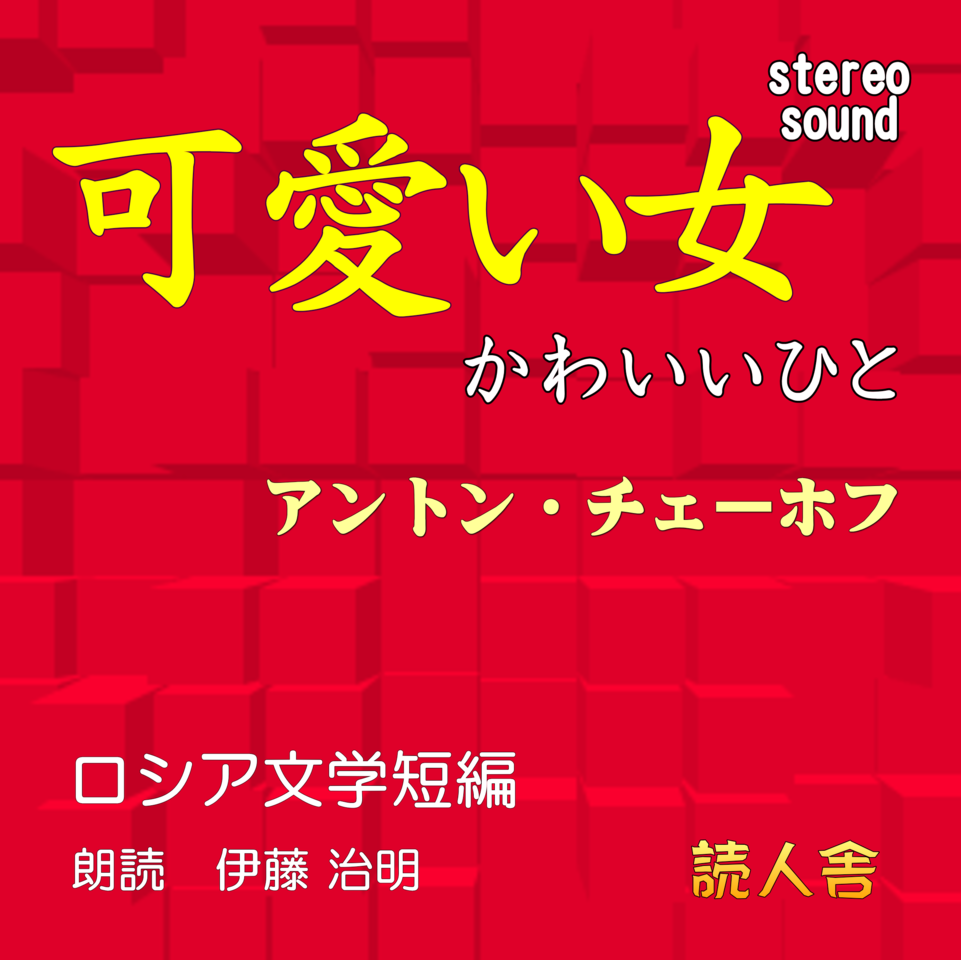 stereo sound

可愛い女

かわいいひと

アントン・チェーホフ

ロシア文学短編

朗読　伊藤 治明

読人舎